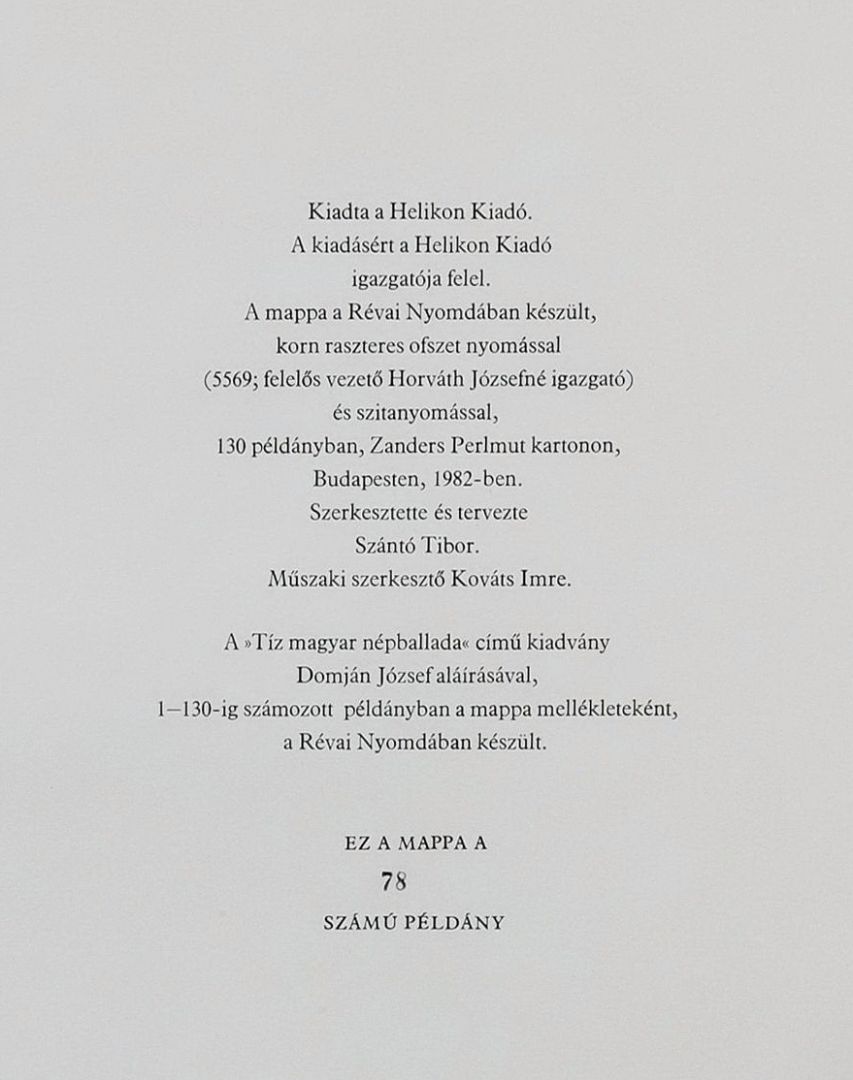 Kiadta a Helikon Kiadó.
A kiadásért a Helikon Kiadó
igazgatója felel.
A mappa a Révai Nyomdában készült,
korn raszteres ofszet nyomással
(5569; felelős vezető Horváth Józsefné igazgató)
és szitanyomással,
130 példányban, Zanders Perlmut kartonon,
Budapesten, 1982-ben.
Szerkesztette és tervezte
Szántó Tibor.
Műszaki szerkesztő Kováts Imre.

A »Tíz magyar népballada« című kiadvány
Domján József aláírásával,
1–130-ig számozott példányban a mappa mellékleteként,
a Révai Nyomdában készült.

EZ A MAPPA A
78
SZÁMÚ PÉLDÁNY